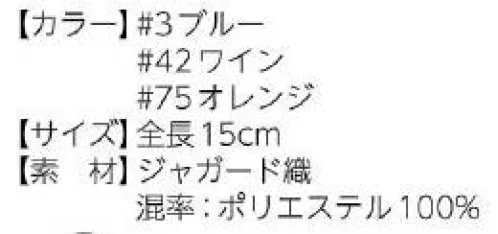 【カラー】#3ブルー
#42ワイン
#75オレンジ
【サイズ】全長15cm
【素　材】ジャガード織
混率：ポリエステル100%